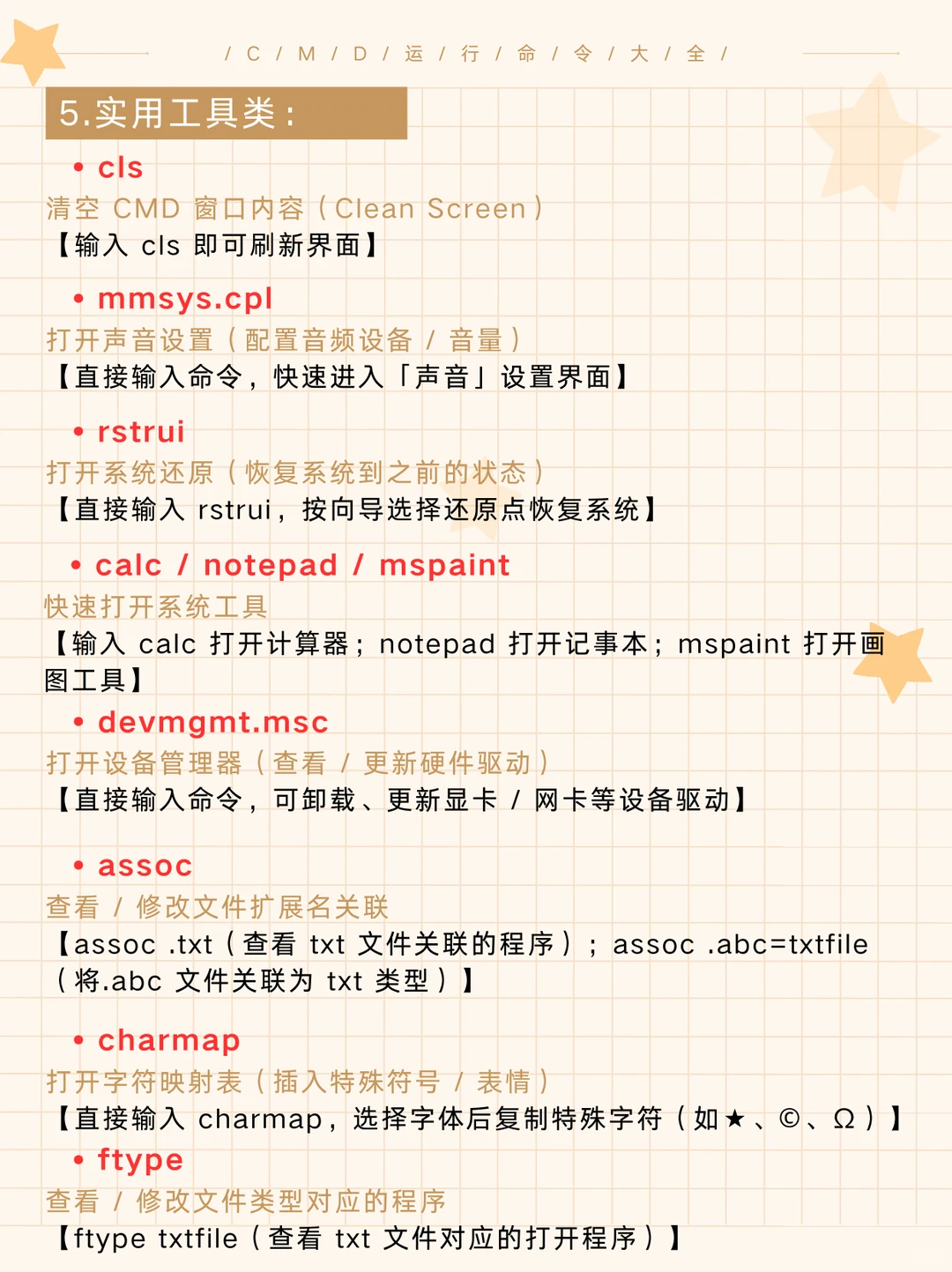 / C / M / D / 运 / 行 / 命 / 令 / 大 / 全 /

5.实用工具类：

• cls
清空 CMD 窗口内容（Clean Screen）
【输入 cls 即可刷新界面】

• mmsys.cpl
打开声音设置（配置音频设备 / 音量）
【直接输入命令，快速进入「声音」设置界面】

• rstrui
打开系统还原（恢复系统到之前的状态）
【直接输入 rstrui，按向导选择还原点恢复系统】

• calc / notepad / mspaint
快速打开系统工具
【输入 calc 打开计算器；notepad 打开记事本；mspaint 打开画图工具】

• devmgmt.msc
打开设备管理器（查看 / 更新硬件驱动）
【直接输入命令，可卸载、更新显卡 / 网卡等设备驱动】

• assoc
查看 / 修改文件扩展名关联
【assoc .txt（查看 txt 文件关联的程序）；assoc .abc=txtfile（将.abc 文件关联为 txt 类型）】

• charmap
打开字符映射表（插入特殊符号 / 表情）
【直接输入 charmap，选择字体后复制特殊字符（如★、©、Ω）】

• ftype
查看 / 修改文件类型对应的程序
【ftype txtfile（查看 txt 文件对应的打开程序）】